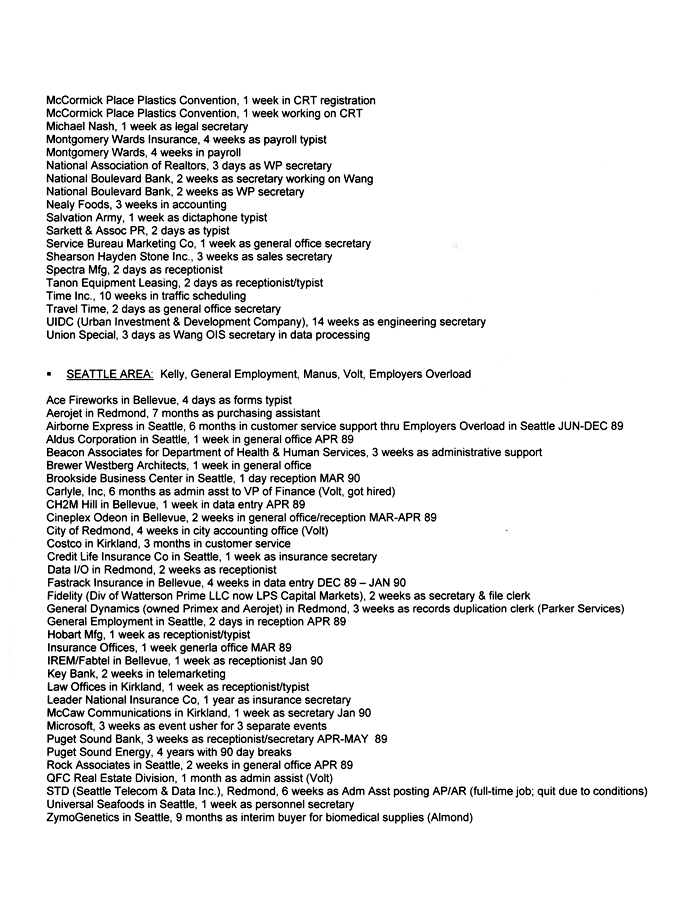 McCormick Place Plastics Convention, 1 week in CRT registration
McCormick Place Plastics Convention, 1 week working on CRT
Michael Nash, 1 week as legal secretary
Montgomery Wards Insurance, 4 weeks as payroll typist
Montgomery Wards, 4 weeks in payroll
National Association of Realtors, 3 days as WP secretary
National Boulevard Bank, 2 weeks as secretary working on Wang
National Boulevard Bank, 2 weeks as WP secretary
Nealy Foods, 3 weeks in accounting
Salvation Army, 1 week as dictaphone typist
Sarkett & Assoc PR, 2 days as typist
Service Bureau Marketing Co, 1 week as general office secretary
Shearson Hayden Stone Inc., 3 weeks as sales secretary
Spectra Mfg, 2 days as receptionist
Tanon Equipment Leasing, 2 days as receptionist/typist
Time Inc., 10 weeks in traffic scheduling
Travel Time, 2 days as general office secretary
UIDC (Urban Investment & Development Company), 14 weeks as engineering secretary
Union Special, 3 days as Wang OIS secretary in data processing

▪ SEATTLE AREA: Kelly, General Employment, Manus, Volt, Employers Overload

Ace Fireworks in Bellevue, 4 days as forms typist
Aerojet in Redmond, 7 months as purchasing assistant
Airborne Express in Seattle, 6 months in customer service support thru Employers Overload in Seattle JUN-DEC 89
Aldus Corporation in Seattle, 1 week in general office APR 89
Beacon Associates for Department of Health & Human Services, 3 weeks as administrative support
Brewer Westberg Architects, 1 week in general office
Brookside Business Center in Seattle, 1 day reception MAR 90
Carlyle, Inc, 6 months as admin asst to VP of Finance (Volt, got hired)
CH2M Hill in Bellevue, 1 week in data entry APR 89
Cineplex Odeon in Bellevue, 2 weeks in general office/reception MAR-APR 89
City of Redmond, 4 weeks in city accounting office (Volt)
Costco in Kirkland, 3 months in customer service
Credit Life Insurance Co in Seattle, 1 week as insurance secretary
Data I/O in Redmond, 2 weeks as receptionist
Fastrack Insurance in Bellevue, 4 weeks in data entry DEC 89 – JAN 90
Fidelity (Div of Watterson Prime LLC now LPS Capital Markets), 2 weeks as secretary & file clerk
General Dynamics (owned Primex and Aerojet) in Redmond, 3 weeks as records duplication clerk (Parker Services)
General Employment in Seattle, 2 days in reception APR 89
Hobart Mfg, 1 week as receptionist/typist
Insurance Offices, 1 week generla office MAR 89
IREM/Fabtel in Bellevue, 1 week as receptionist Jan 90
Key Bank, 2 weeks in telemarketing
Law Offices in Kirkland, 1 week as receptionist/typist
Leader National Insurance Co, 1 year as insurance secretary
McCaw Communications in Kirkland, 1 week as secretary Jan 90
Microsoft, 3 weeks as event usher for 3 separate events
Puget Sound Bank, 3 weeks as receptionist/secretary APR-MAY 89
Puget Sound Energy, 4 years with 90 day breaks
Rock Associates in Seattle, 2 weeks in general office APR 89
QFC Real Estate Division, 1 month as admin assist (Volt)
STD (Seattle Telecom & Data Inc.), Redmond, 6 weeks as Adm Asst posting AP/AR (full-time job; quit due to conditions)
Universal Seafoods in Seattle, 1 week as personnel secretary
ZymoGenetics in Seattle, 9 months as interim buyer for biomedical supplies (Almond)